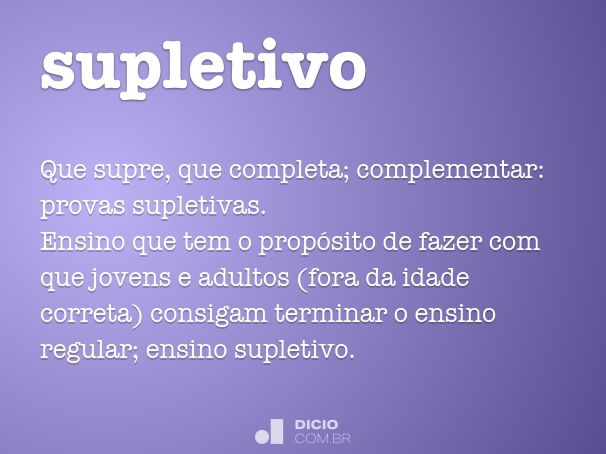 supletivo

Que supre, que completa; complementar: provas supletivas.
Ensino que tem o propósito de fazer com que jovens e adultos (fora da idade correta) consigam terminar o ensino regular; ensino supletivo.

DICIO
.COM.BR